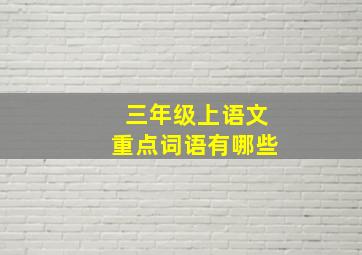 三年级上语文
重点词语有哪些